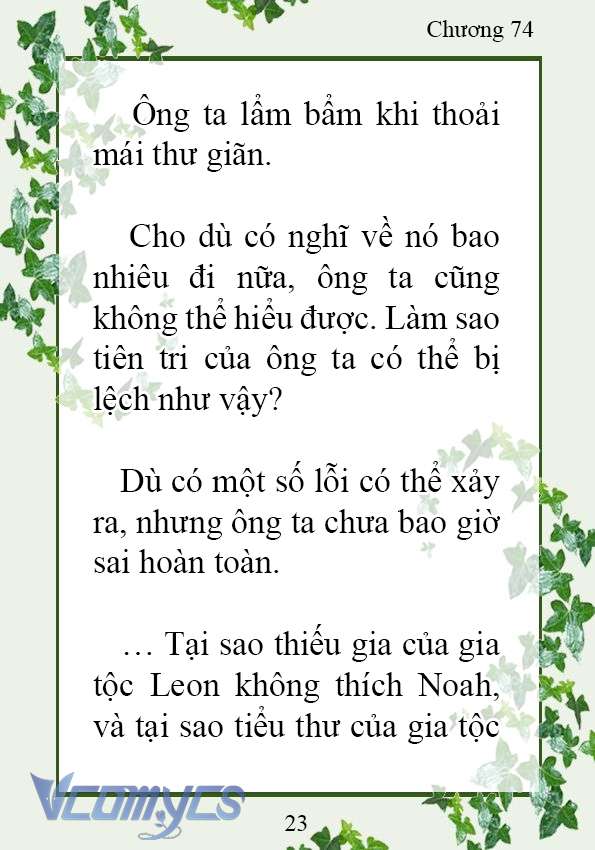 Chương 74

Ông ta lẩm bẩm khi thoải mái thư giãn.

Cho dù có nghĩ về nó bao nhiêu đi nữa, ông ta cũng không thể hiểu được. Làm sao tiên tri của ông ta có thể bị lệch như vậy?

Dù có một số lỗi có thể xảy ra, nhưng ông ta chưa bao giờ sai hoàn toàn.

… Tại sao thiếu gia của gia tộc Leon không thích Noah, và tại sao tiểu thư của gia tộc

Vcomycs

23